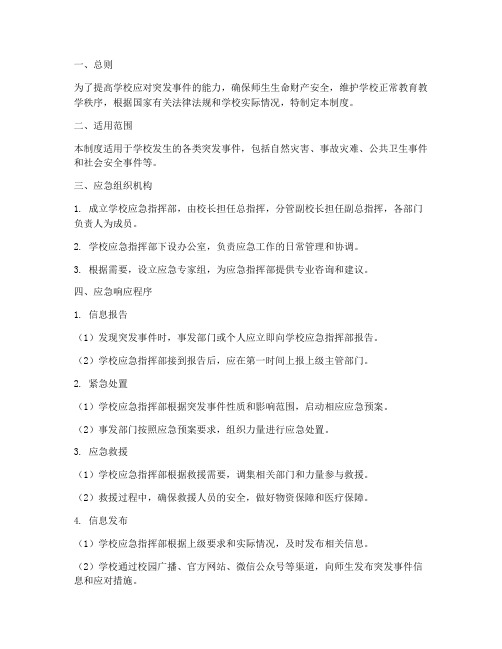 一、总则

为了提高学校应对突发事件的能力，确保师生生命财产安全，维护学校正常教育教学秩序，根据国家有关法律法规和学校实际情况，特制定本制度。

二、适用范围

本制度适用于学校发生的各类突发事件，包括自然灾害、事故灾难、公共卫生事件和社会安全事件等。

三、应急组织机构

1. 成立学校应急指挥部，由校长担任总指挥，分管副校长担任副总指挥，各部门负责人为成员。

2. 学校应急指挥部下设办公室，负责应急工作的日常管理和协调。

3. 根据需要，设立应急专家组，为应急指挥部提供专业咨询和建议。

四、应急响应程序

1. 信息报告

（1）发现突发事件时，事发部门或个人应立即向学校应急指挥部报告。

（2）学校应急指挥部接到报告后，应在第一时间上报上级主管部门。

2. 紧急处置

（1）学校应急指挥部根据突发事件性质和影响范围，启动相应应急预案。

（2）事发部门按照应急预案要求，组织力量进行应急处置。

3. 应急救援

（1）学校应急指挥部根据救援需要，调集相关部门和力量参与救援。

（2）救援过程中，确保救援人员的安全，做好物资保障和医疗保障。

4. 信息发布

（1）学校应急指挥部根据上级要求和实际情况，及时发布相关信息。

（2）学校通过校园广播、官方网站、微信公众号等渠道，向师生发布突发事件信息和应对措施。